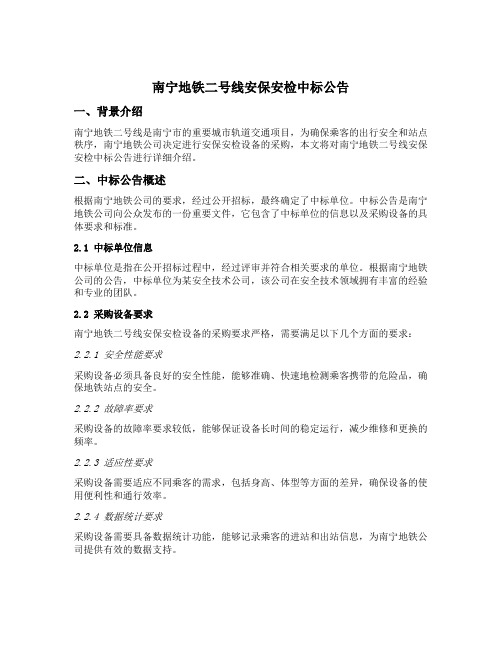 南宁地铁二号线安保安检中标公告

一、背景介绍

南宁地铁二号线是南宁市的重要城市轨道交通项目，为确保乘客的出行安全和站点秩序，南宁地铁公司决定进行安保安检设备的采购，本文将对南宁地铁二号线安保安检中标公告进行详细介绍。

二、中标公告概述

根据南宁地铁公司的要求，经过公开招标，最终确定了中标单位。中标公告是南宁地铁公司向公众发布的一份重要文件，它包含了中标单位的信息以及采购设备的具体要求和标准。

2.1 中标单位信息

中标单位是指在公开招标过程中，经过评审并符合相关要求的单位。根据南宁地铁公司的公告，中标单位为某安全技术公司，该公司在安全技术领域拥有丰富的经验和专业的团队。

2.2 采购设备要求

南宁地铁二号线安保安检设备的采购要求严格，需要满足以下几个方面的要求：

2.2.1 安全性能要求

采购设备必须具备良好的安全性能，能够准确、快速地检测乘客携带的危险品，确保地铁站点的安全。

2.2.2 故障率要求

采购设备的故障率要求较低，能够保证设备长时间的稳定运行，减少维修和更换的频率。

2.2.3 适应性要求

采购设备需要适应不同乘客的需求，包括身高、体型等方面的差异，确保设备的使用便利性和通行效率。

2.2.4 数据统计要求

采购设备需要具备数据统计功能，能够记录乘客的进站和出站信息，为南宁地铁公司提供有效的数据支持。